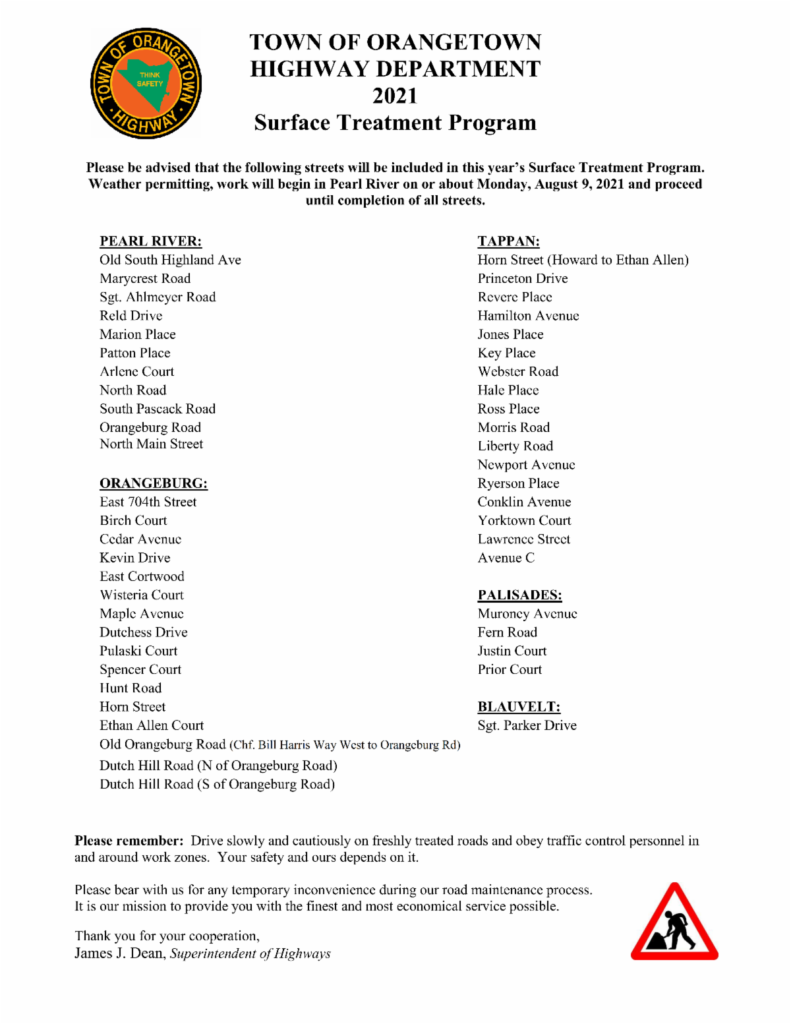 TOWN OF ORANGETOWN HIGHWAY THINK SAFETY

TOWN OF ORANGETOWN
HIGHWAY DEPARTMENT
2021
Surface Treatment Program

Please be advised that the following streets will be included in this year's Surface Treatment Program. Weather permitting, work will begin in Pearl River on or about Monday, August 9, 2021 and proceed until completion of all streets.

PEARL RIVER:
Old South Highland Ave
Marycrest Road
Sgt. Ahlmeyer Road
Reld Drive
Marion Place
Patton Place
Arlene Court
North Road
South Pascack Road
Orangeburg Road
North Main Street

ORANGEBURG:
East 704th Street
Birch Court
Cedar Avenue
Kevin Drive
East Cortwood
Wisteria Court
Maple Avenue
Dutchess Drive
Pulaski Court
Spencer Court
Hunt Road
Horn Street
Ethan Allen Court
Old Orangeburg Road (Chf. Bill Harris Way West to Orangeburg Rd)
Dutch Hill Road (N of Orangeburg Road)
Dutch Hill Road (S of Orangeburg Road)

TAPPAN:
Horn Street (Howard to Ethan Allen)
Princeton Drive
Revere Place
Hamilton Avenue
Jones Place
Key Place
Webster Road
Hale Place
Ross Place
Morris Road
Liberty Road
Newport Avenue
Ryerson Place
Conklin Avenue
Yorktown Court
Lawrence Street
Avenue C

PALISADES:
Muroney Avenue
Fern Road
Justin Court
Prior Court

BLAUVELT:
Sgt. Parker Drive

Please remember: Drive slowly and cautiously on freshly treated roads and obey traffic control personnel in and around work zones. Your safety and ours depends on it.

Please bear with us for any temporary inconvenience during our road maintenance process. It is our mission to provide you with the finest and most economical service possible.

Thank you for your cooperation,
James J. Dean, Superintendent of Highways